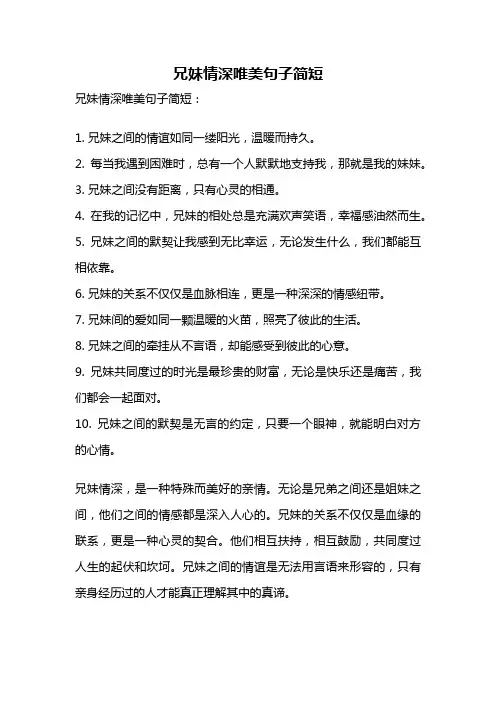 兄妹情深唯美句子简短

兄妹情深唯美句子简短：

1. 兄妹之间的情谊如同一缕阳光，温暖而持久。
2. 每当我遇到困难时，总有一个人默默地支持我，那就是我的妹妹。
3. 兄妹之间没有距离，只有心灵的相通。
4. 在我的记忆中，兄妹的相处总是充满欢声笑语，幸福感油然而生。
5. 兄妹之间的默契让我感到无比幸运，无论发生什么，我们都能互相依靠。
6. 兄妹的关系不仅仅是血脉相连，更是一种深深的情感纽带。
7. 兄妹间的爱如同一颗温暖的火苗，照亮了彼此的生活。
8. 兄妹之间的牵挂从不言语，却能感受到彼此的心意。
9. 兄妹共同度过的时光是最珍贵的财富，无论是快乐还是痛苦，我们都会一起面对。
10. 兄妹之间的默契是无言的约定，只要一个眼神，就能明白对方的心情。

兄妹情深，是一种特殊而美好的亲情。无论是兄弟之间还是姐妹之间，他们之间的情感都是深入人心的。兄妹的关系不仅仅是血缘的联系，更是一种心灵的契合。他们相互扶持，相互鼓励，共同度过人生的起伏和坎坷。兄妹之间的情谊是无法用言语来形容的，只有亲身经历过的人才能真正理解其中的真谛。